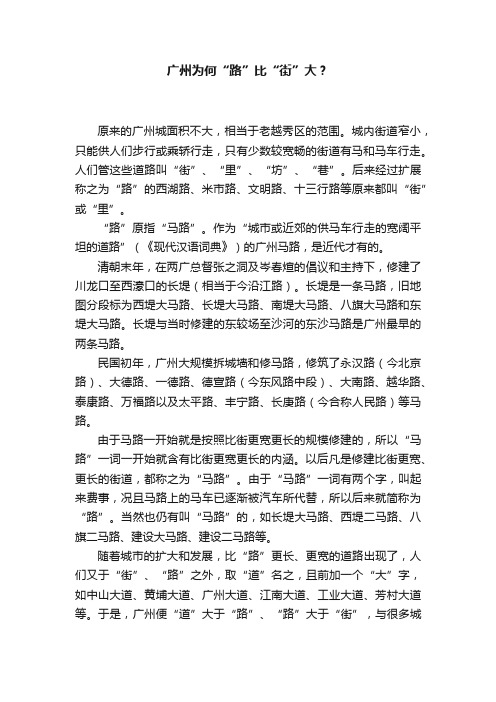 广州为何“路”比“街”大？

原来的广州城面积不大，相当于老越秀区的范围。城内街道窄小，只能供人们步行或乘轿行走，只有少数较宽畅的街道有马和马车行走。人们管这些道路叫“街”、“里”、“坊”、“巷”。后来经过扩展称之为“路”的西湖路、米市路、文明路、十三行路等原来都叫“街”或“里”。

“路”原指“马路”。作为“城市或近郊的供马车行走的宽阔平坦的道路”（《现代汉语词典》）的广州马路，是近代才有的。

清朝末年，在两广总督张之洞及岑春煊的倡议和主持下，修建了川龙口至西濠口的长堤（相当于今沿江路）。长堤是一条马路，旧地图分段标为西堤大马路、长堤大马路、南堤大马路、八旗大马路和东堤大马路。长堤与当时修建的东较场至沙河的东沙马路是广州最早的两条马路。

民国初年，广州大规模拆城墙和修马路，修筑了永汉路（今北京路）、大德路、一德路、德宣路（今东风路中段）、大南路、越华路、泰康路、万福路以及太平路、丰宁路、长庚路（今合称人民路）等马路。

由于马路一开始就是按照比街更宽更长的规模修建的，所以“马路”一词一开始就含有比街更宽更长的内涵。以后凡是修建比街更宽、更长的街道，都称之为“马路”。由于“马路”一词有两个字，叫起来费事，况且马路上的马车已逐渐被汽车所代替，所以后来就简称为“路”。当然也仍有叫“马路”的，如长堤大马路、西堤二马路、八旗二马路、建设大马路、建设二马路等。

随着城市的扩大和发展，比“路”更长、更宽的道路出现了，人们又于“街”、“路”之外，取“道”名之，且前加一个“大”字，如中山大道、黄埔大道、广州大道、江南大道、工业大道、芳村大道等。于是，广州便“道”大于“路”、“路”大于“街”，与很多城